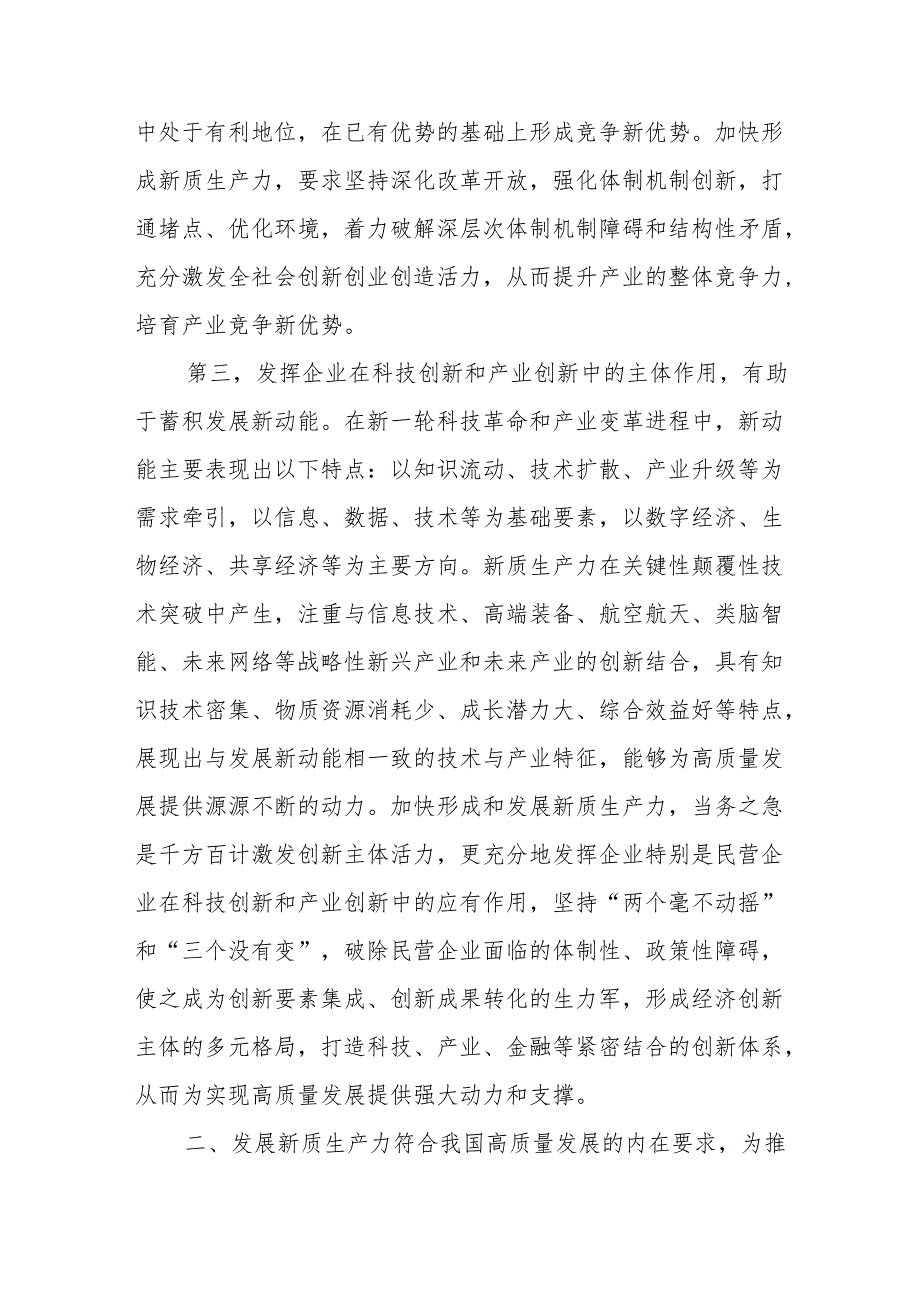 中处于有利地位，在已有优势的基础上形成竞争新优势。加快形成新质生产力，要求坚持深化改革开放，强化体制机制创新，打通堵点、优化环境，着力破解深层次体制机制障碍和结构性矛盾，充分激发全社会创新创业创造活力，从而提升产业的整体竞争力，培育产业竞争新优势。

第三，发挥企业在科技创新和产业创新中的主体作用，有助于蓄积发展新动能。在新一轮科技革命和产业变革进程中，新动能主要表现出以下特点：以知识流动、技术扩散、产业升级等为需求牵引，以信息、数据、技术等为基础要素，以数字经济、生物经济、共享经济等为主要方向。新质生产力在关键性颠覆性技术突破中产生，注重与信息技术、高端装备、航空航天、类脑智能、未来网络等战略性新兴产业和未来产业的创新结合，具有知识技术密集、物质资源消耗少、成长潜力大、综合效益好等特点，展现出与发展新动能相一致的技术与产业特征，能够为高质量发展提供源源不断的动力。加快形成和发展新质生产力，当务之急是千方百计激发创新主体活力，更充分地发挥企业特别是民营企业在科技创新和产业创新中的应有作用，坚持“两个毫不动摇”和“三个没有变”，破除民营企业面临的体制性、政策性障碍，使之成为创新要素集成、创新成果转化的生力军，形成经济创新主体的多元格局，打造科技、产业、金融等紧密结合的创新体系，从而为实现高质量发展提供强大动力和支撑。

二、发展新质生产力符合我国高质量发展的内在要求，为推